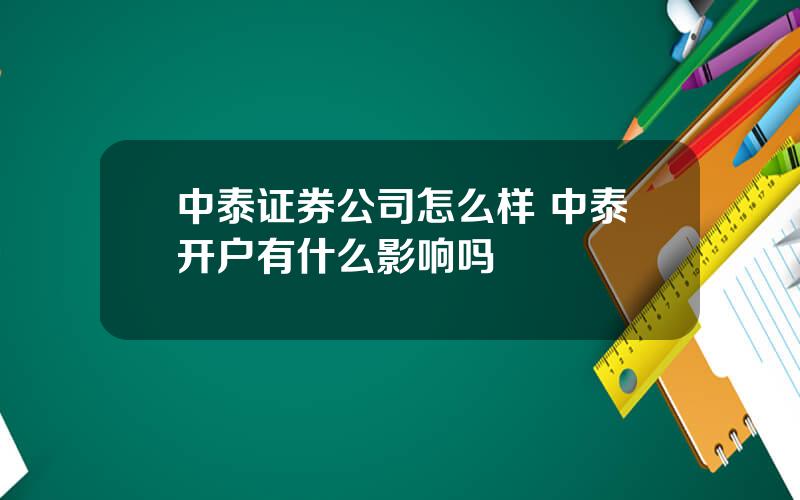 中泰证券公司怎么样 中泰开户有什么影响吗